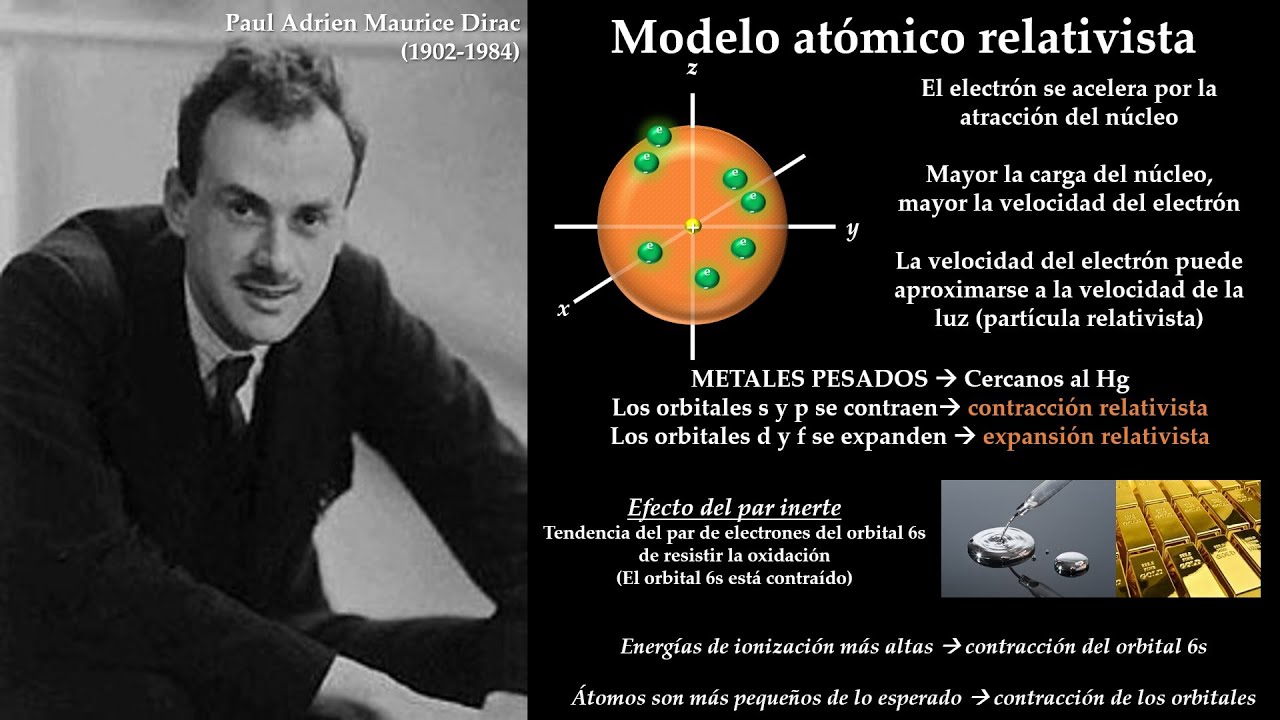 Paul Adrien Maurice Dirac
(1902-1984)

Modelo atómico relativista

z
y
x
e
e
e
e
e
e
e
+

El electrón se acelera por la atracción del núcleo

Mayor la carga del núcleo, mayor la velocidad del electrón

La velocidad del electrón puede aproximarse a la velocidad de la luz (partícula relativista)

METALES PESADOS → Cercanos al Hg
Los orbitales s y p se contraen→ contracción relativista
Los orbitales d y f se expanden → expansión relativista

Efecto del par inerte
Tendencia del par de electrones del orbital 6s de resistir la oxidación
(El orbital 6s está contraído)

Energías de ionización más altas → contracción del orbital 6s

Átomos son más pequeños de lo esperado → contracción de los orbitales